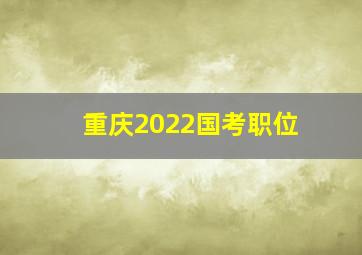 重庆2022国考职位